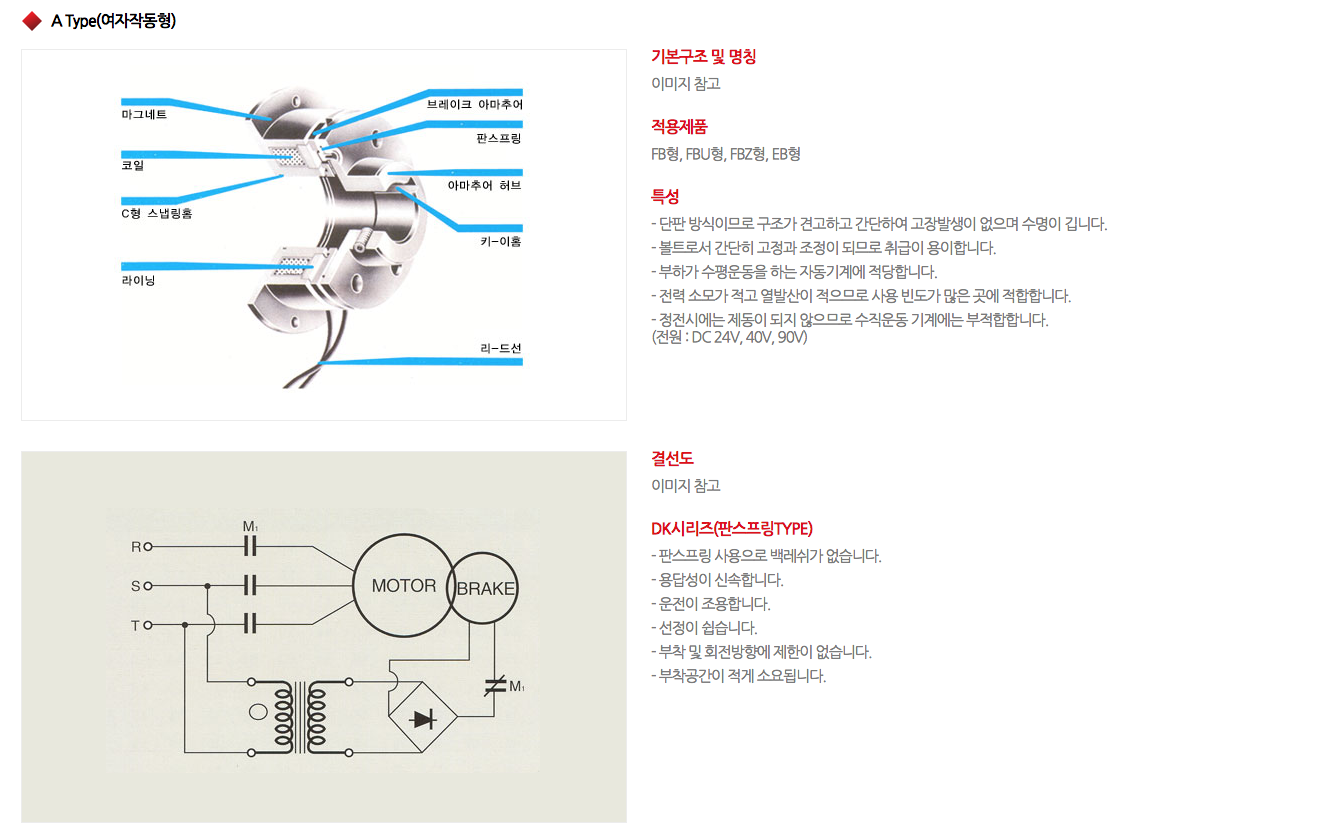 A Type(여자작동형)

마그네트
코일
C형 스냅링홈
라이닝
브레이크 아마추어
판스프링
아마추어 허브
키-이홈
리-드선

기본구조 및 명칭
이미지 참고

적용제품
FB형, FBU형, FBZ형, EB형

특성
- 단판 방식이므로 구조가 견고하고 간단하여 고장발생이 없으며 수명이 깁니다.
- 볼트로서 간단히 고정과 조정이 되므로 취급이 용이합니다.
- 부하가 수평운동을 하는 자동기계에 적당합니다.
- 전력 소모가 적고 열발산이 적으므로 사용 빈도가 많은 곳에 적합합니다.
- 정전시에는 제동이 되지 않으므로 수직운동 기계에는 부적합합니다. (전원 : DC 24V, 40V, 90V)

R
S
T
$M_1$
MOTOR
BRAKE
$M_1$

결선도
이미지 참고

DK시리즈(판스프링TYPE)
- 판스프링 사용으로 백레쉬가 없습니다.
- 응답성이 신속합니다.
- 운전이 조용합니다.
- 선정이 쉽습니다.
- 부착 및 회전방향에 제한이 없습니다.
- 부착공간이 적게 소요됩니다.